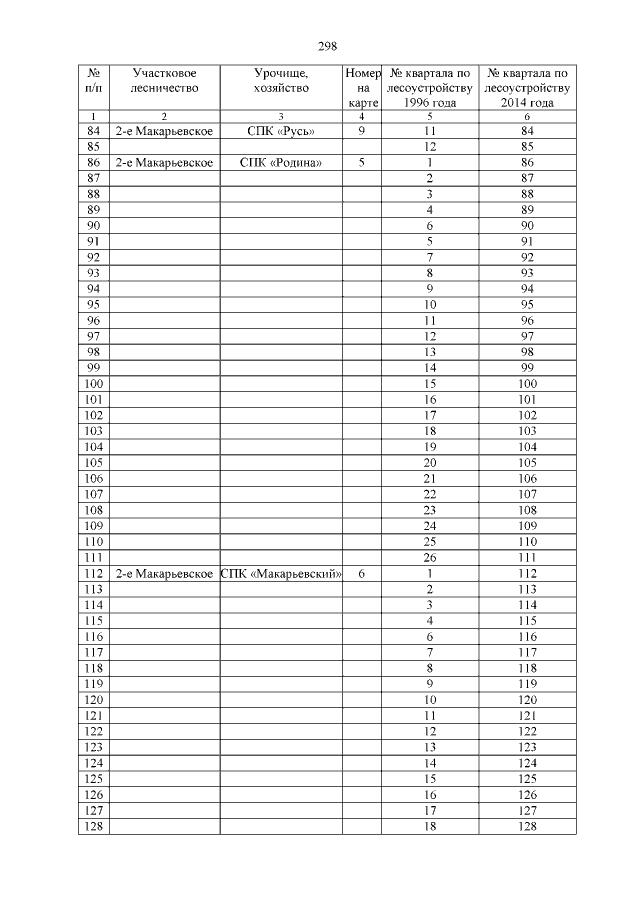 298

| № п/п | Участковое лесничество | Урочище, хозяйство | Номер на карте | № квартала по лесоустройству 1996 года | № квартала по лесоустройству 2014 года |
|---|---|---|---|---|---|
| 1 | 2 | 3 | 4 | 5 | 6 |
| 84 | 2-е Макарьевское | СПК «Русь» | 9 | 11 | 84 |
| 85 | | | | 12 | 85 |
| 86 | 2-е Макарьевское | СПК «Родина» | 5 | 1 | 86 |
| 87 | | | | 2 | 87 |
| 88 | | | | 3 | 88 |
| 89 | | | | 4 | 89 |
| 90 | | | | 6 | 90 |
| 91 | | | | 5 | 91 |
| 92 | | | | 7 | 92 |
| 93 | | | | 8 | 93 |
| 94 | | | | 9 | 94 |
| 95 | | | | 10 | 95 |
| 96 | | | | 11 | 96 |
| 97 | | | | 12 | 97 |
| 98 | | | | 13 | 98 |
| 99 | | | | 14 | 99 |
| 100 | | | | 15 | 100 |
| 101 | | | | 16 | 101 |
| 102 | | | | 17 | 102 |
| 103 | | | | 18 | 103 |
| 104 | | | | 19 | 104 |
| 105 | | | | 20 | 105 |
| 106 | | | | 21 | 106 |
| 107 | | | | 22 | 107 |
| 108 | | | | 23 | 108 |
| 109 | | | | 24 | 109 |
| 110 | | | | 25 | 110 |
| 111 | | | | 26 | 111 |
| 112 | 2-е Макарьевское | СПК «Макарьевский» | 6 | 1 | 112 |
| 113 | | | | 2 | 113 |
| 114 | | | | 3 | 114 |
| 115 | | | | 4 | 115 |
| 116 | | | | 6 | 116 |
| 117 | | | | 7 | 117 |
| 118 | | | | 8 | 118 |
| 119 | | | | 9 | 119 |
| 120 | | | | 10 | 120 |
| 121 | | | | 11 | 121 |
| 122 | | | | 12 | 122 |
| 123 | | | | 13 | 123 |
| 124 | | | | 14 | 124 |
| 125 | | | | 15 | 125 |
| 126 | | | | 16 | 126 |
| 127 | | | | 17 | 127 |
| 128 | | | | 18 | 128 |